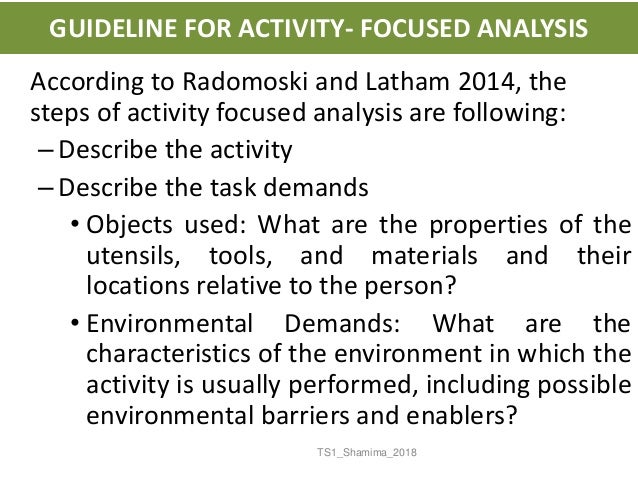 GUIDELINE FOR ACTIVITY- FOCUSED ANALYSIS

According to Radomoski and Latham 2014, the steps of activity focused analysis are following:

– Describe the activity

– Describe the task demands

• Objects used: What are the properties of the utensils, tools, and materials and their locations relative to the person?

• Environmental Demands: What are the characteristics of the environment in which the activity is usually performed, including possible environmental barriers and enablers?

TS1_Shamima_2018